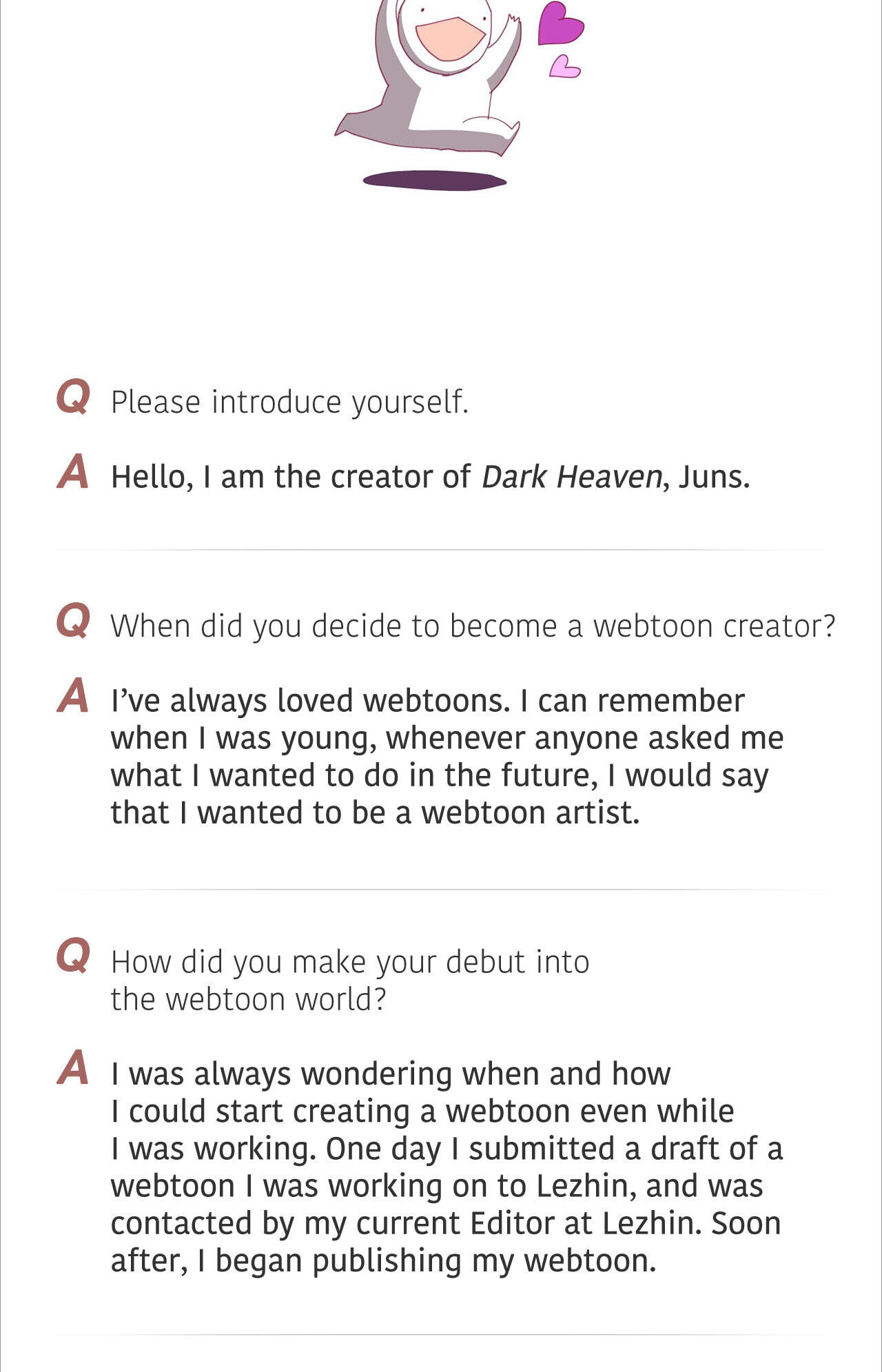 Q Please introduce yourself.

A Hello, I am the creator of Dark Heaven, Juns.

Q When did you decide to become a webtoon creator?

A I've always loved webtoons. I can remember when I was young, whenever anyone asked me what I wanted to do in the future, I would say that I wanted to be a webtoon artist.

Q How did you make your debut into the webtoon world?

A I was always wondering when and how I could start creating a webtoon even while I was working. One day I submitted a draft of a webtoon I was working on to Lezhin, and was contacted by my current Editor at Lezhin. Soon after, I began publishing my webtoon.